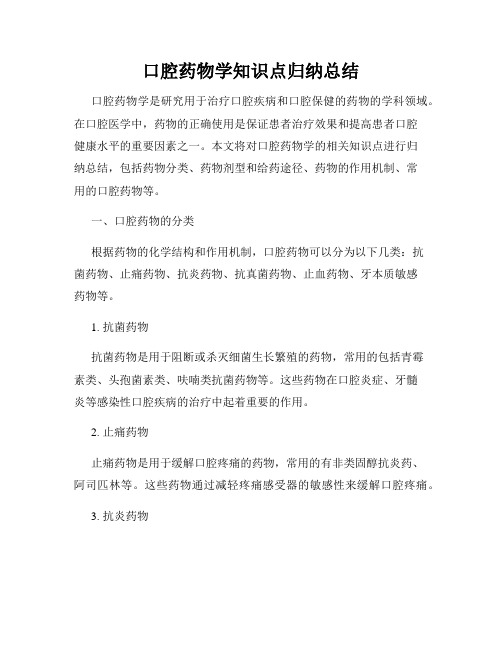 口腔药物学知识点归纳总结

口腔药物学是研究用于治疗口腔疾病和口腔保健的药物的学科领域。在口腔医学中，药物的正确使用是保证患者治疗效果和提高患者口腔健康水平的重要因素之一。本文将对口腔药物学的相关知识点进行归纳总结，包括药物分类、药物剂型和给药途径、药物的作用机制、常用的口腔药物等。

一、口腔药物的分类

根据药物的化学结构和作用机制，口腔药物可以分为以下几类：抗菌药物、止痛药物、抗炎药物、抗真菌药物、止血药物、牙本质敏感药物等。

1. 抗菌药物

抗菌药物是用于阻断或杀灭细菌生长繁殖的药物，常用的包括青霉素类、头孢菌素类、呋喃类抗菌药物等。这些药物在口腔炎症、牙髓炎等感染性口腔疾病的治疗中起着重要的作用。

2. 止痛药物

止痛药物是用于缓解口腔疼痛的药物，常用的有非类固醇抗炎药、阿司匹林等。这些药物通过减轻疼痛感受器的敏感性来缓解口腔疼痛。

3. 抗炎药物